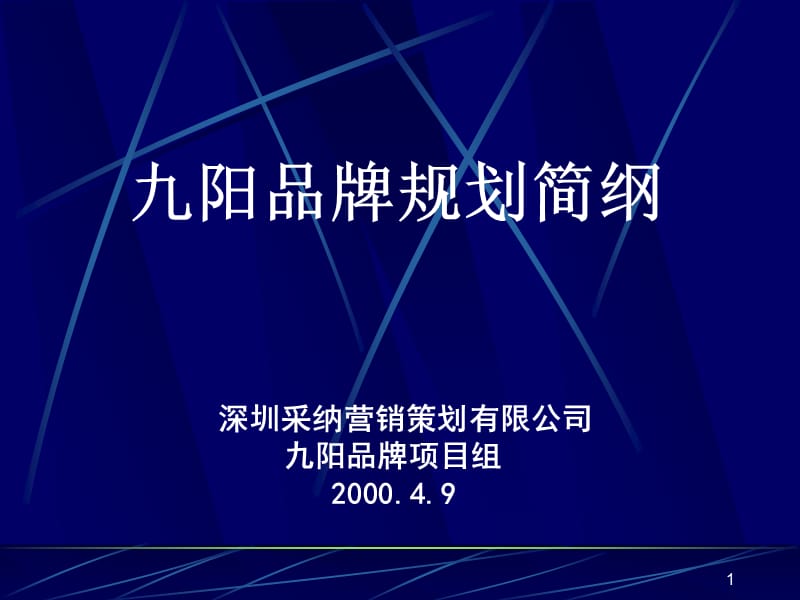 九阳品牌规划简纲

深圳采纳营销策划有限公司
九阳品牌项目组
2000.4.9

1